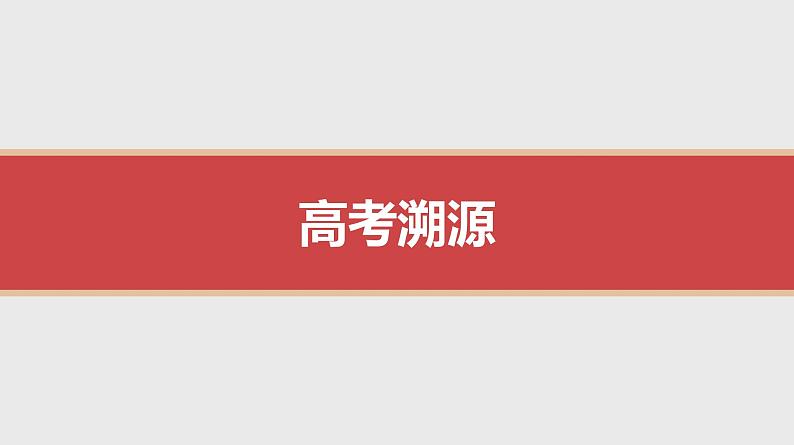 高考溯源